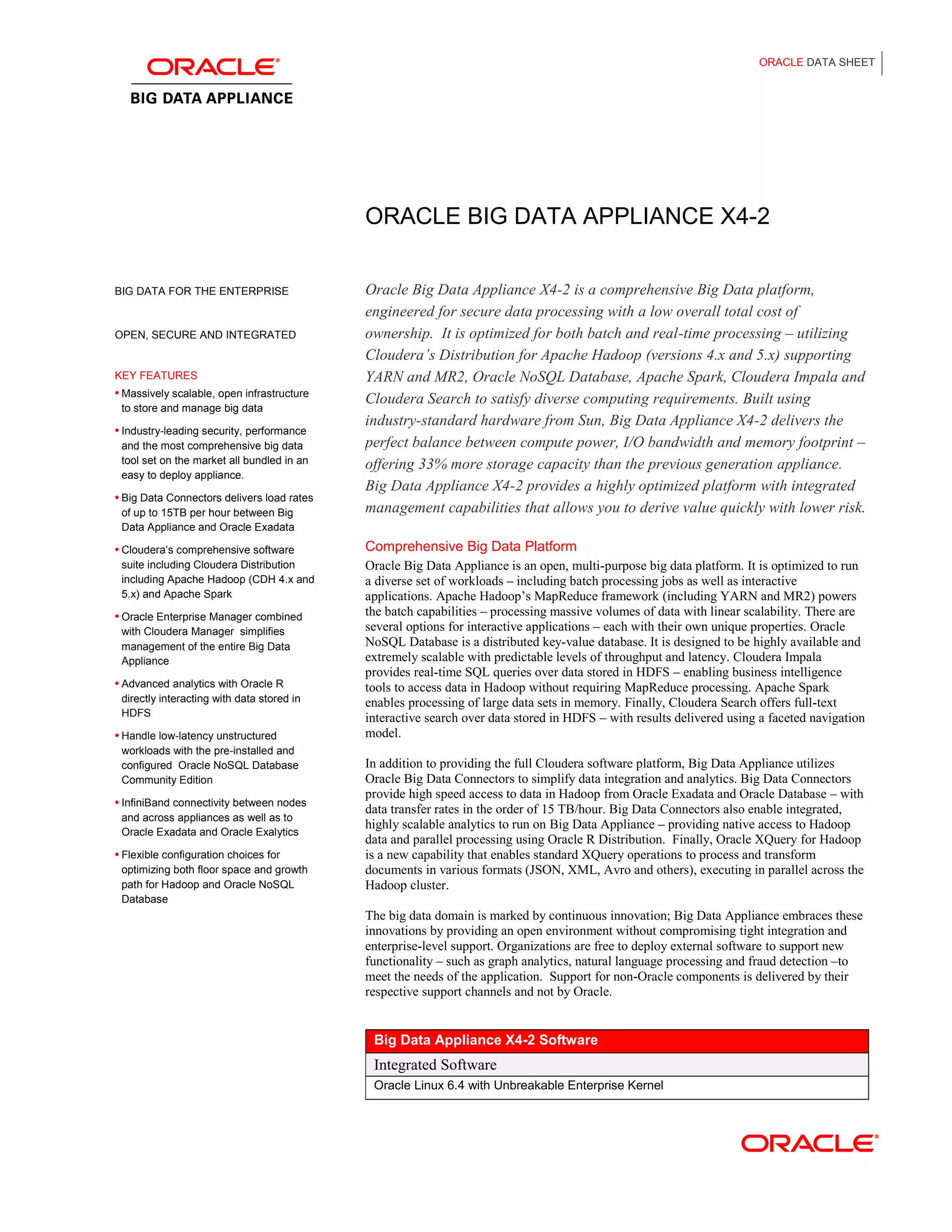 ORACLE®
BIG DATA APPLIANCE

ORACLE DATA SHEET

ORACLE BIG DATA APPLIANCE X4-2

BIG DATA FOR THE ENTERPRISE

OPEN, SECURE AND INTEGRATED

KEY FEATURES

• Massively scalable, open infrastructure to store and manage big data
• Industry-leading security, performance and the most comprehensive big data tool set on the market all bundled in an easy to deploy appliance.
• Big Data Connectors delivers load rates of up to 15TB per hour between Big Data Appliance and Oracle Exadata
• Cloudera's comprehensive software suite including Cloudera Distribution including Apache Hadoop (CDH 4.x and 5.x) and Apache Spark
• Oracle Enterprise Manager combined with Cloudera Manager simplifies management of the entire Big Data Appliance
• Advanced analytics with Oracle R directly interacting with data stored in HDFS
• Handle low-latency unstructured workloads with the pre-installed and configured Oracle NoSQL Database Community Edition
• InfiniBand connectivity between nodes and across appliances as well as to Oracle Exadata and Oracle Exalytics
• Flexible configuration choices for optimizing both floor space and growth path for Hadoop and Oracle NoSQL Database

Oracle Big Data Appliance X4-2 is a comprehensive Big Data platform, engineered for secure data processing with a low overall total cost of ownership. It is optimized for both batch and real-time processing – utilizing Cloudera's Distribution for Apache Hadoop (versions 4.x and 5.x) supporting YARN and MR2, Oracle NoSQL Database, Apache Spark, Cloudera Impala and Cloudera Search to satisfy diverse computing requirements. Built using industry-standard hardware from Sun, Big Data Appliance X4-2 delivers the perfect balance between compute power, I/O bandwidth and memory footprint – offering 33% more storage capacity than the previous generation appliance. Big Data Appliance X4-2 provides a highly optimized platform with integrated management capabilities that allows you to derive value quickly with lower risk.

Comprehensive Big Data Platform

Oracle Big Data Appliance is an open, multi-purpose big data platform. It is optimized to run a diverse set of workloads – including batch processing jobs as well as interactive applications. Apache Hadoop's MapReduce framework (including YARN and MR2) powers the batch capabilities – processing massive volumes of data with linear scalability. There are several options for interactive applications – each with their own unique properties. Oracle NoSQL Database is a distributed key-value database. It is designed to be highly available and extremely scalable with predictable levels of throughput and latency. Cloudera Impala provides real-time SQL queries over data stored in HDFS – enabling business intelligence tools to access data in Hadoop without requiring MapReduce processing. Apache Spark enables processing of large data sets in memory. Finally, Cloudera Search offers full-text interactive search over data stored in HDFS – with results delivered using a faceted navigation model.

In addition to providing the full Cloudera software platform, Big Data Appliance utilizes Oracle Big Data Connectors to simplify data integration and analytics. Big Data Connectors provide high speed access to data in Hadoop from Oracle Exadata and Oracle Database – with data transfer rates in the order of 15 TB/hour. Big Data Connectors also enable integrated, highly scalable analytics to run on Big Data Appliance – providing native access to Hadoop data and parallel processing using Oracle R Distribution. Finally, Oracle XQuery for Hadoop is a new capability that enables standard XQuery operations to process and transform documents in various formats (JSON, XML, Avro and others), executing in parallel across the Hadoop cluster.

The big data domain is marked by continuous innovation; Big Data Appliance embraces these innovations by providing an open environment without compromising tight integration and enterprise-level support. Organizations are free to deploy external software to support new functionality – such as graph analytics, natural language processing and fraud detection –to meet the needs of the application. Support for non-Oracle components is delivered by their respective support channels and not by Oracle.

| Big Data Appliance X4-2 Software |
|---|
| Integrated Software |
| Oracle Linux 6.4 with Unbreakable Enterprise Kernel |

ORACLE®